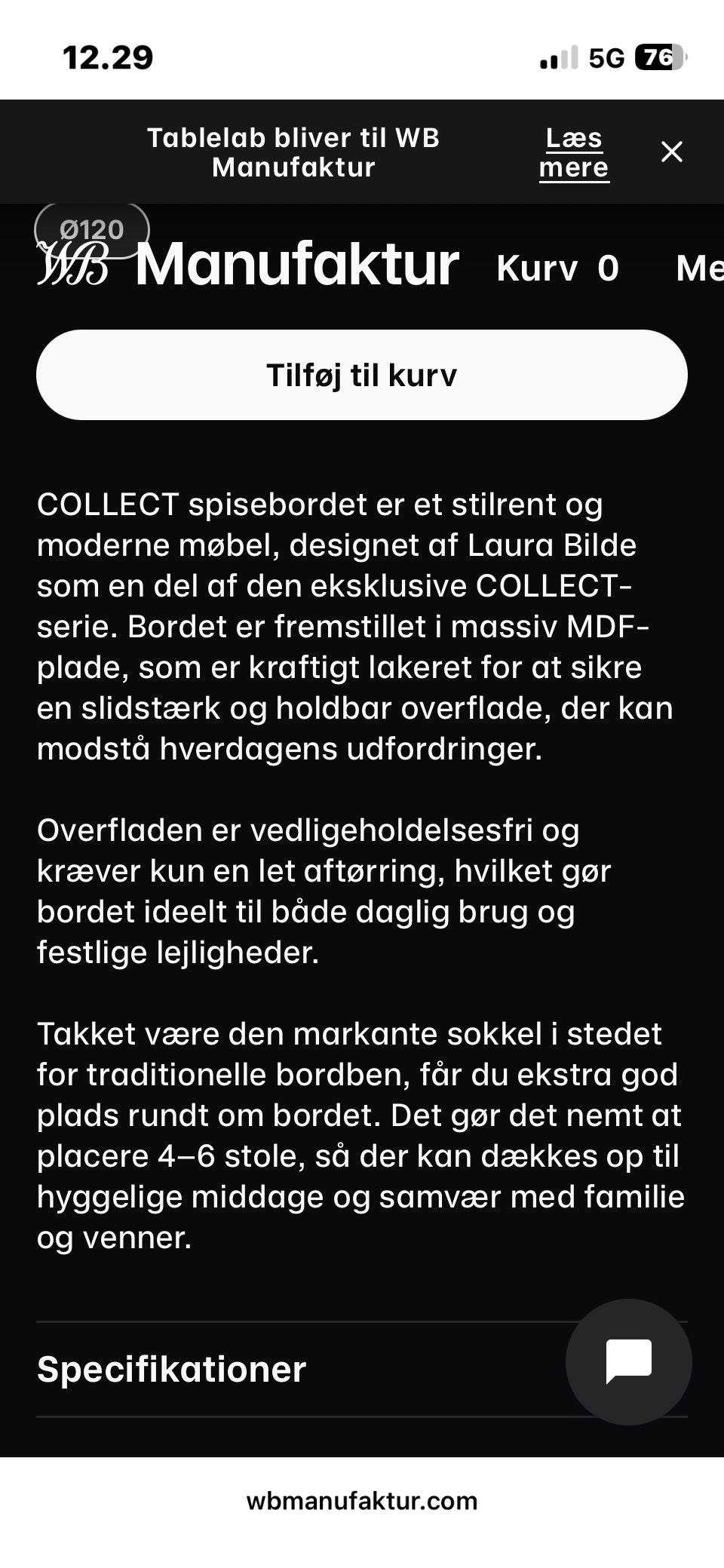 12.29

5G 76

Tablelab bliver til WB Manufaktur

Læs mere

Ø120

WB Manufaktur

Kurv 0

Me

Tilføj til kurv

COLLECT spisebordet er et stilrent og moderne møbel, designet af Laura Bilde som en del af den eksklusive COLLECT-serie. Bordet er fremstillet i massiv MDF-plade, som er kraftigt lakeret for at sikre en slidstærk og holdbar overflade, der kan modstå hverdagens udfordringer.

Overfladen er vedligeholdelsesfri og kræver kun en let aftørring, hvilket gør bordet ideelt til både daglig brug og festlige lejligheder.

Takket være den markante sokkel i stedet for traditionelle bordben, får du ekstra god plads rundt om bordet. Det gør det nemt at placere 4–6 stole, så der kan dækkes op til hyggelige middage og samvær med familie og venner.

Specifikationer

wbmanufaktur.com